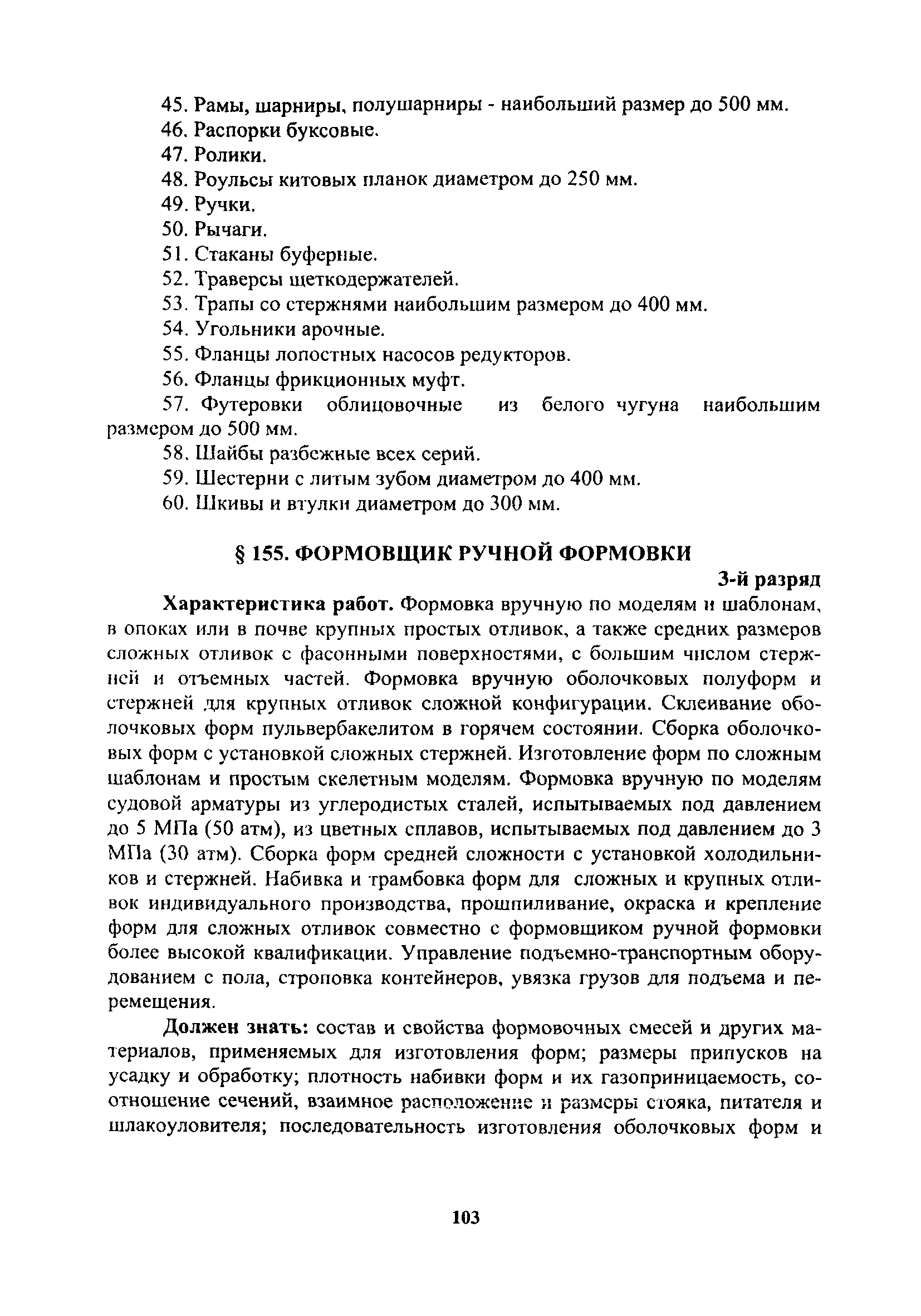 45. Рамы, шарниры, полушарниры - наибольший размер до 500 мм.
46. Распорки буксовые.
47. Ролики.
48. Роульсы китовых планок диаметром до 250 мм.
49. Ручки.
50. Рычаги.
51. Стаканы буферные.
52. Траверсы щеткодержателей.
53. Трапы со стержнями наибольшим размером до 400 мм.
54. Угольники арочные.
55. Фланцы лопостных насосов редукторов.
56. Фланцы фрикционных муфт.
57. Футеровки облицовочные из белого чугуна наибольшим размером до 500 мм.
58. Шайбы разбежные всех серий.
59. Шестерни с литым зубом диаметром до 400 мм.
60. Шкивы и втулки диаметром до 300 мм.

§ 155. ФОРМОВЩИК РУЧНОЙ ФОРМОВКИ

3-й разряд

Характеристика работ. Формовка вручную по моделям и шаблонам, в опоках или в почве крупных простых отливок, а также средних размеров сложных отливок с фасонными поверхностями, с большим числом стержней и отъемных частей. Формовка вручную оболочковых полуформ и стержней для крупных отливок сложной конфигурации. Склеивание оболочковых форм пульвербакелитом в горячем состоянии. Сборка оболочковых форм с установкой сложных стержней. Изготовление форм по сложным шаблонам и простым скелетным моделям. Формовка вручную по моделям судовой арматуры из углеродистых сталей, испытываемых под давлением до 5 МПа (50 атм), из цветных сплавов, испытываемых под давлением до 3 МПа (30 атм). Сборка форм средней сложности с установкой холодильников и стержней. Набивка и трамбовка форм для сложных и крупных отливок индивидуального производства, прошпиливание, окраска и крепление форм для сложных отливок совместно с формовщиком ручной формовки более высокой квалификации. Управление подъемно-транспортным оборудованием с пола, строповка контейнеров, увязка грузов для подъема и перемещения.

Должен знать: состав и свойства формовочных смесей и других материалов, применяемых для изготовления форм; размеры припусков на усадку и обработку; плотность набивки форм и их газоприницаемость, соотношение сечений, взаимное расположение и размеры стояка, питателя и шлакоуловителя; последовательность изготовления оболочковых форм и

103